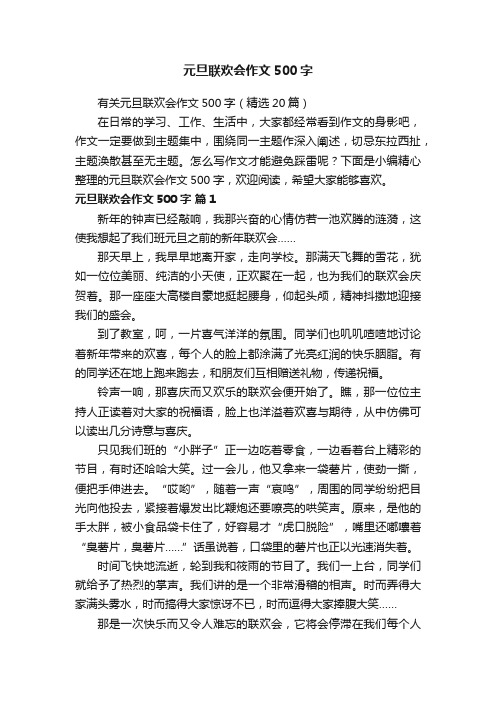 元旦联欢会作文500字

有关元旦联欢会作文500字（精选20篇）

在日常的学习、工作、生活中，大家都经常看到作文的身影吧，作文一定要做到主题集中，围绕同一主题作深入阐述，切忌东拉西扯，主题涣散甚至无主题。怎么写作文才能避免踩雷呢？下面是小编精心整理的元旦联欢会作文500字，欢迎阅读，希望大家能够喜欢。

元旦联欢会作文500字 篇1

新年的钟声已经敲响，我那兴奋的心情仿若一池欢腾的涟漪，这使我想起了我们班元旦之前的新年联欢会……

那天早上，我早早地离开家，走向学校。那满天飞舞的雪花，犹如一位位美丽、纯洁的小天使，正欢聚在一起，也为我们的联欢会庆贺着。那一座座大高楼自豪地挺起腰身，仰起头颅，精神抖擞地迎接我们的盛会。

到了教室，呵，一片喜气洋洋的氛围。同学们也叽叽喳喳地讨论着新年带来的欢喜，每个人的脸上都涂满了光亮红润的快乐胭脂。有的同学还在地上跑来跑去，和朋友们互相赠送礼物，传递祝福。

铃声一响，那喜庆而又欢乐的联欢会便开始了。瞧，那一位位主持人正读着对大家的祝福语，脸上也洋溢着欢喜与期待，从中仿佛可以读出几分诗意与喜庆。

只见我们班的“小胖子”正一边吃着零食，一边看着台上精彩的节目，有时还哈哈大笑。过一会儿，他又拿来一袋薯片，使劲一撕，便把手伸进去。“哎哟”，随着一声“哀鸣”，周围的同学纷纷把目光向他投去，紧接着爆发出比鞭炮还要嘹亮的哄笑声。原来，是他的手太胖，被小食品袋卡住了，好容易才“虎口脱险”，嘴里还嘟囔着“臭薯片，臭薯片……”话虽说着，口袋里的薯片也正以光速消失着。

时间飞快地流逝，轮到我和筱雨的节目了。我们一上台，同学们就给予了热烈的掌声。我们讲的是一个非常滑稽的相声。时而弄得大家满头雾水，时而搞得大家惊讶不已，时而逗得大家捧腹大笑……

那是一次快乐而又令人难忘的联欢会，它将会停滞在我们每个人